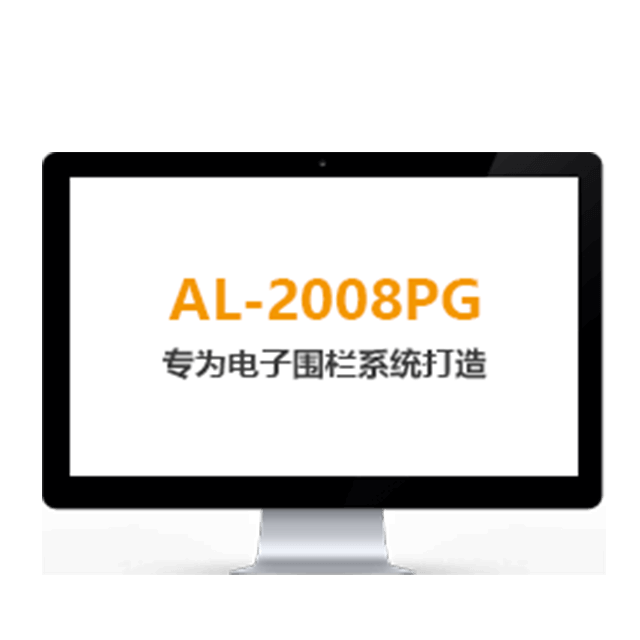 AL-2008PG
专为电子围栏系统打造